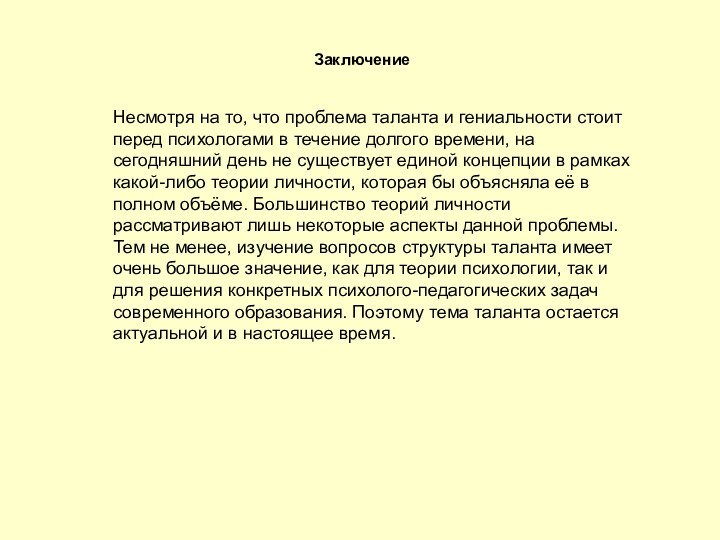 Заключение

Несмотря на то, что проблема таланта и гениальности стоит перед психологами в течение долгого времени, на сегодняшний день не существует единой концепции в рамках какой-либо теории личности, которая бы объясняла её в полном объёме. Большинство теорий личности рассматривают лишь некоторые аспекты данной проблемы. Тем не менее, изучение вопросов структуры таланта имеет очень большое значение, как для теории психологии, так и для решения конкретных психолого-педагогических задач современного образования. Поэтому тема таланта остается актуальной и в настоящее время.